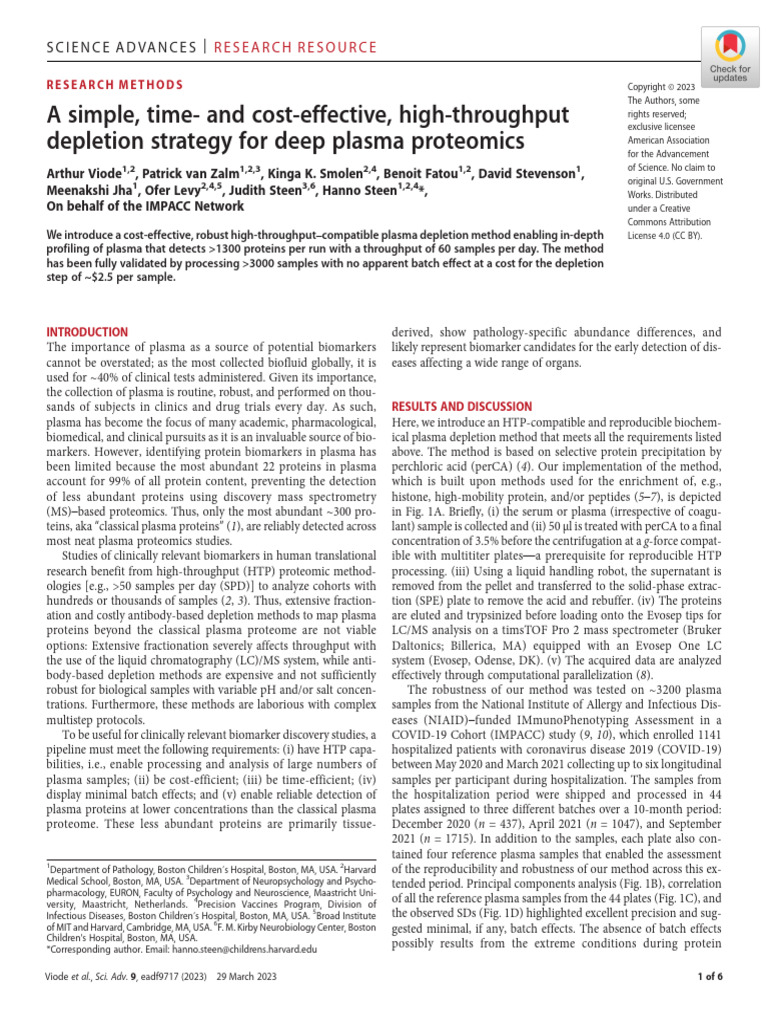 SCIENCE ADVANCES | RESEARCH RESOURCE

Check for updates

RESEARCH METHODS

A simple, time- and cost-effective, high-throughput depletion strategy for deep plasma proteomics

Arthur Viode$^{1,2}$, Patrick van Zalm$^{1,2,3}$, Kinga K. Smolen$^{2,4}$, Benoit Fatou$^{1,2}$, David Stevenson$^{1}$, Meenakshi Jha$^{1}$, Ofer Levy$^{2,4,5}$, Judith Steen$^{3,6}$, Hanno Steen$^{1,2,4}$*, On behalf of the IMPACC Network

Copyright © 2023 The Authors, some rights reserved; exclusive licensee American Association for the Advancement of Science. No claim to original U.S. Government Works. Distributed under a Creative Commons Attribution License 4.0 (CC BY).

We introduce a cost-effective, robust high-throughput–compatible plasma depletion method enabling in-depth profiling of plasma that detects >1300 proteins per run with a throughput of 60 samples per day. The method has been fully validated by processing >3000 samples with no apparent batch effect at a cost for the depletion step of ~$2.5 per sample.

INTRODUCTION
The importance of plasma as a source of potential biomarkers cannot be overstated; as the most collected biofluid globally, it is used for ~40% of clinical tests administered. Given its importance, the collection of plasma is routine, robust, and performed on thousands of subjects in clinics and drug trials every day. As such, plasma has become the focus of many academic, pharmacological, biomedical, and clinical pursuits as it is an invaluable source of biomarkers. However, identifying protein biomarkers in plasma has been limited because the most abundant 22 proteins in plasma account for 99% of all protein content, preventing the detection of less abundant proteins using discovery mass spectrometry (MS)–based proteomics. Thus, only the most abundant ~300 proteins, aka "classical plasma proteins" (1), are reliably detected across most neat plasma proteomics studies.

Studies of clinically relevant biomarkers in human translational research benefit from high-throughput (HTP) proteomic methodologies [e.g., >50 samples per day (SPD)] to analyze cohorts with hundreds or thousands of samples (2, 3). Thus, extensive fractionation and costly antibody-based depletion methods to map plasma proteins beyond the classical plasma proteome are not viable options: Extensive fractionation severely affects throughput with the use of the liquid chromatography (LC)/MS system, while antibody-based depletion methods are expensive and not sufficiently robust for biological samples with variable pH and/or salt concentrations. Furthermore, these methods are laborious with complex multistep protocols.

To be useful for clinically relevant biomarker discovery studies, a pipeline must meet the following requirements: (i) have HTP capabilities, i.e., enable processing and analysis of large numbers of plasma samples; (ii) be cost-efficient; (iii) be time-efficient; (iv) display minimal batch effects; and (v) enable reliable detection of plasma proteins at lower concentrations than the classical plasma proteome. These less abundant proteins are primarily tissue-derived, show pathology-specific abundance differences, and likely represent biomarker candidates for the early detection of diseases affecting a wide range of organs.

RESULTS AND DISCUSSION
Here, we introduce an HTP-compatible and reproducible biochemical plasma depletion method that meets all the requirements listed above. The method is based on selective protein precipitation by perchloric acid (perCA) (4). Our implementation of the method, which is built upon methods used for the enrichment of, e.g., histone, high-mobility protein, and/or peptides (5–7), is depicted in Fig. 1A. Briefly, (i) the serum or plasma (irrespective of coagulant) sample is collected and (ii) 50 μl is treated with perCA to a final concentration of 3.5% before the centrifugation at a g-force compatible with multititer plates—a prerequisite for reproducible HTP processing. (iii) Using a liquid handling robot, the supernatant is removed from the pellet and transferred to the solid-phase extraction (SPE) plate to remove the acid and rebuffer. (iv) The proteins are eluted and trypsinized before loading onto the Evosep tips for LC/MS analysis on a timsTOF Pro 2 mass spectrometer (Bruker Daltonics; Billerica, MA) equipped with an Evosep One LC system (Evosep, Odense, DK). (v) The acquired data are analyzed effectively through computational parallelization (8).

The robustness of our method was tested on ~3200 plasma samples from the National Institute of Allergy and Infectious Diseases (NIAID)–funded IMmunoPhenotyping Assessment in a COVID-19 Cohort (IMPACC) study (9, 10), which enrolled 1141 hospitalized patients with coronavirus disease 2019 (COVID-19) between May 2020 and March 2021 collecting up to six longitudinal samples per participant during hospitalization. The samples from the hospitalization period were shipped and processed in 44 plates assigned to three different batches over a 10-month period: December 2020 (n = 437), April 2021 (n = 1047), and September 2021 (n = 1715). In addition to the samples, each plate also contained four reference plasma samples that enabled the assessment of the reproducibility and robustness of our method across this extended period. Principal components analysis (Fig. 1B), correlation of all the reference plasma samples from the 44 plates (Fig. 1C), and the observed SDs (Fig. 1D) highlighted excellent precision and suggested minimal, if any, batch effects. The absence of batch effects possibly results from the extreme conditions during protein

$^{1}$Department of Pathology, Boston Children's Hospital, Boston, MA, USA. $^{2}$Harvard Medical School, Boston, MA, USA. $^{3}$Department of Neuropsychology and Psychopharmacology, EURON, Faculty of Psychology and Neuroscience, Maastricht University, Maastricht, Netherlands. $^{4}$Precision Vaccines Program, Division of Infectious Diseases, Boston Children's Hospital, Boston, MA, USA. $^{5}$Broad Institute of MIT and Harvard, Cambridge, MA, USA. $^{6}$F. M. Kirby Neurobiology Center, Boston Children's Hospital, Boston, MA, USA.
*Corresponding author. Email: hanno.steen@childrens.harvard.edu

Viode et al., Sci. Adv. 9, eadf9717 (2023) 29 March 2023

1 of 6